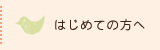 はじめての方へ